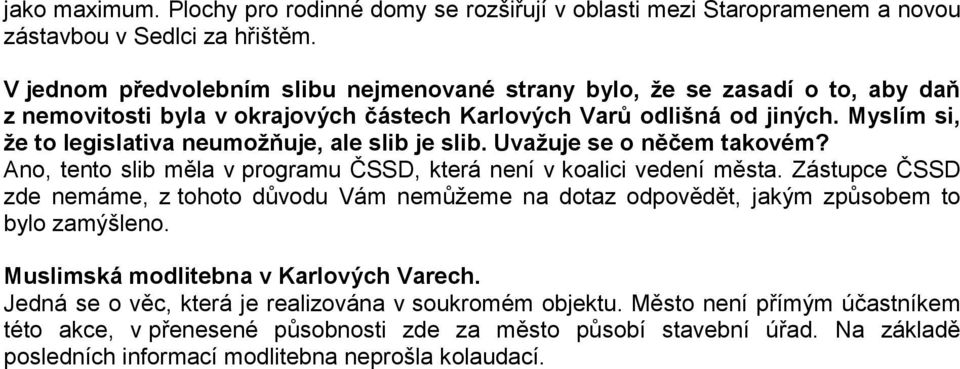 jako maximum. Plochy pro rodinné domy se rozšiřují v oblasti mezi Staropramenem a novou zástavbou v Sedlci za hřištěm.

V jednom předvolebním slibu nejmenované strany bylo, že se zasadí o to, aby daň z nemovitosti byla v okrajových částech Karlových Varů odlišná od jiných. Myslím si, že to legislativa neumožňuje, ale slib je slib. Uvažuje se o něčem takovém? Ano, tento slib měla v programu ČSSD, která není v koalici vedení města. Zástupce ČSSD zde nemáme, z tohoto důvodu Vám nemůžeme na dotaz odpovědět, jakým způsobem to bylo zamýšleno.

Muslimská modlitebna v Karlových Varech.
Jedná se o věc, která je realizována v soukromém objektu. Město není přímým účastníkem této akce, v přenesené působnosti zde za město působí stavební úřad. Na základě posledních informací modlitebna neprošla kolaudací.